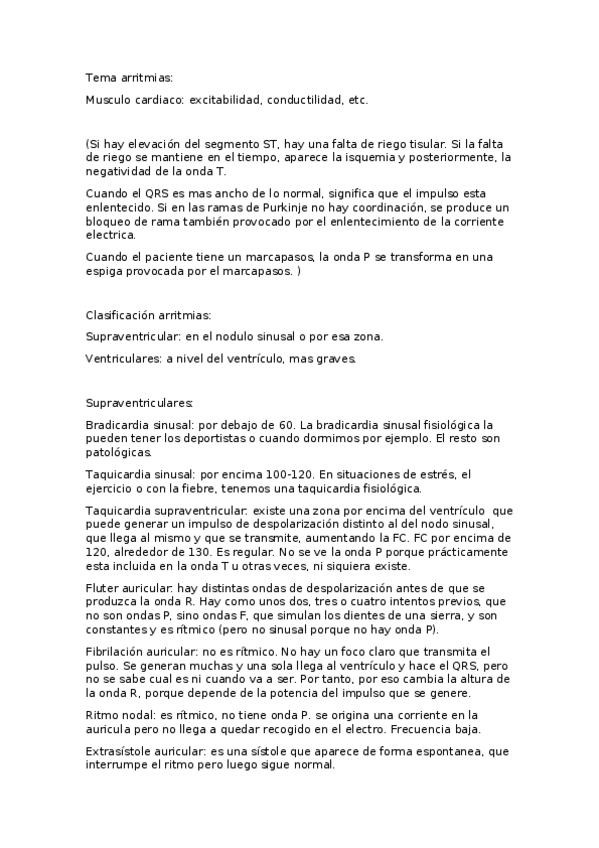 Tema arritmias:

Musculo cardiaco: excitabilidad, conductilidad, etc.

(Si hay elevación del segmento ST, hay una falta de riego tisular. Si la falta de riego se mantiene en el tiempo, aparece la isquemia y posteriormente, la negatividad de la onda T.

Cuando el QRS es mas ancho de lo normal, significa que el impulso esta enlentecido. Si en las ramas de Purkinje no hay coordinación, se produce un bloqueo de rama también provocado por el enlentecimiento de la corriente electrica.

Cuando el paciente tiene un marcapasos, la onda P se transforma en una espiga provocada por el marcapasos. )

Clasificación arritmias:

Supraventricular: en el nodulo sinusal o por esa zona.

Ventriculares: a nivel del ventrículo, mas graves.

Supraventriculares:

Bradicardia sinusal: por debajo de 60. La bradicardia sinusal fisiológica la pueden tener los deportistas o cuando dormimos por ejemplo. El resto son patológicas.

Taquicardia sinusal: por encima 100-120. En situaciones de estrés, el ejercicio o con la fiebre, tenemos una taquicardia fisiológica.

Taquicardia supraventricular: existe una zona por encima del ventrículo que puede generar un impulso de despolarización distinto al del nodo sinusal, que llega al mismo y que se transmite, aumentando la FC. FC por encima de 120, alrededor de 130. Es regular. No se ve la onda P porque prácticamente esta incluida en la onda T u otras veces, ni siquiera existe.

Fluter auricular: hay distintas ondas de despolarización antes de que se produzca la onda R. Hay como unos dos, tres o cuatro intentos previos, que no son ondas P, sino ondas F, que simulan los dientes de una sierra, y son constantes y es rítmico (pero no sinusal porque no hay onda P).

Fibrilación auricular: no es rítmico. No hay un foco claro que transmita el pulso. Se generan muchas y una sola llega al ventrículo y hace el QRS, pero no se sabe cual es ni cuando va a ser. Por tanto, por eso cambia la altura de la onda R, porque depende de la potencia del impulso que se genere.

Ritmo nodal: es rítmico, no tiene onda P. se origina una corriente en la auricula pero no llega a quedar recogido en el electro. Frecuencia baja.

Extrasístole auricular: es una sístole que aparece de forma espontanea, que interrumpe el ritmo pero luego sigue normal.